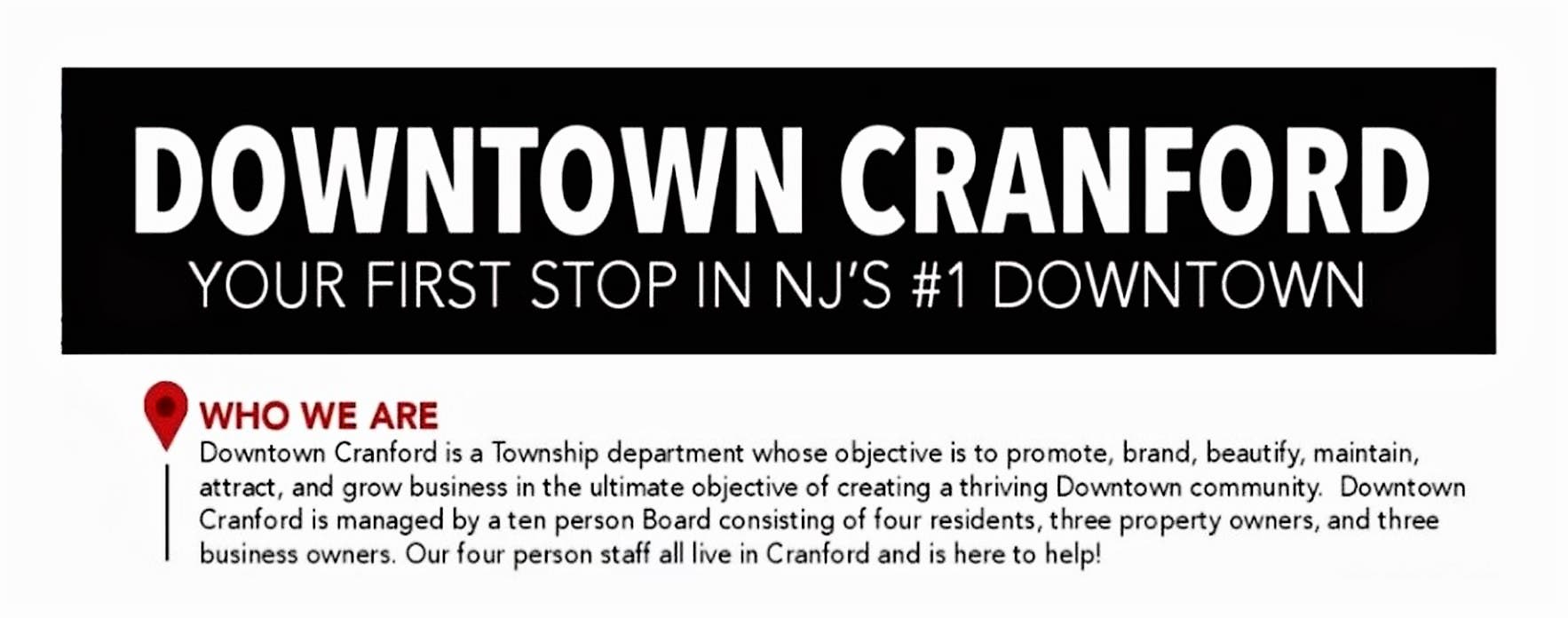 DOWNTOWN CRANFORD

YOUR FIRST STOP IN NJ'S #1 DOWNTOWN

WHO WE ARE

Downtown Cranford is a Township department whose objective is to promote, brand, beautify, maintain, attract, and grow business in the ultimate objective of creating a thriving Downtown community. Downtown Cranford is managed by a ten person Board consisting of four residents, three property owners, and three business owners. Our four person staff all live in Cranford and is here to help!